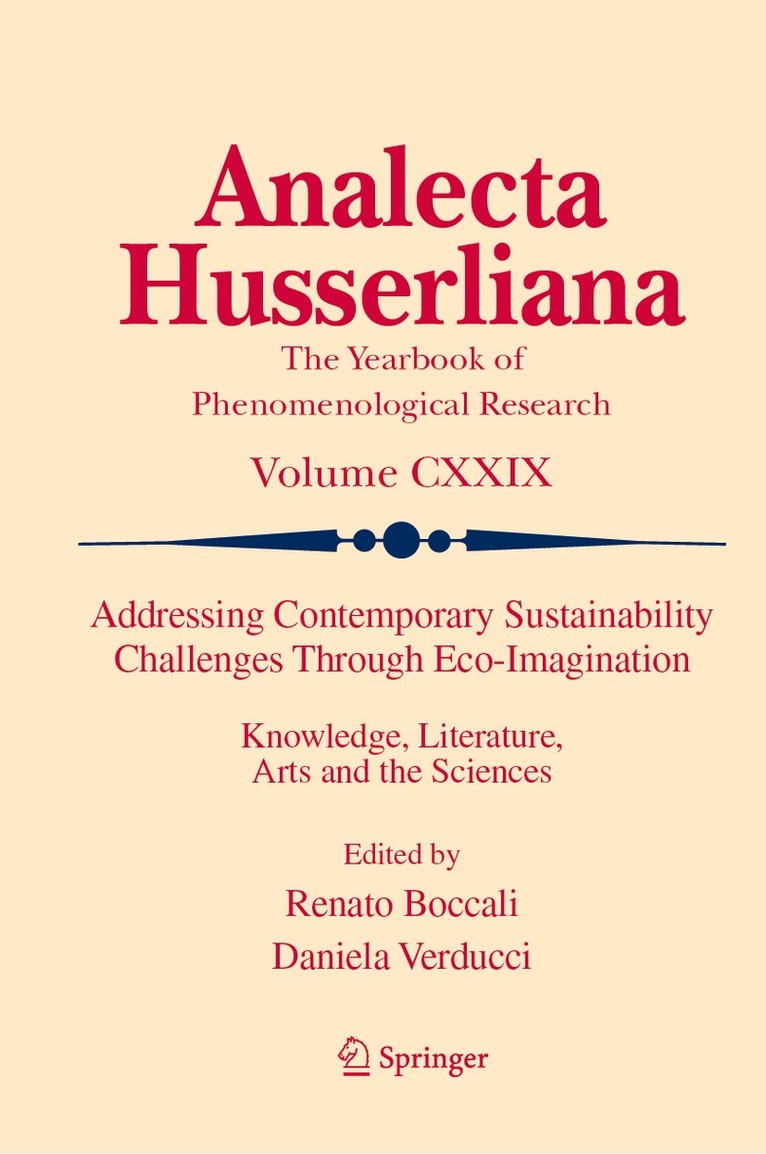 Analecta Husserliana

The Yearbook of Phenomenological Research

Volume CXXIX

Addressing Contemporary Sustainability Challenges Through Eco-Imagination

Knowledge, Literature, Arts and the Sciences

Edited by

Renato Boccali

Daniela Verducci

Springer